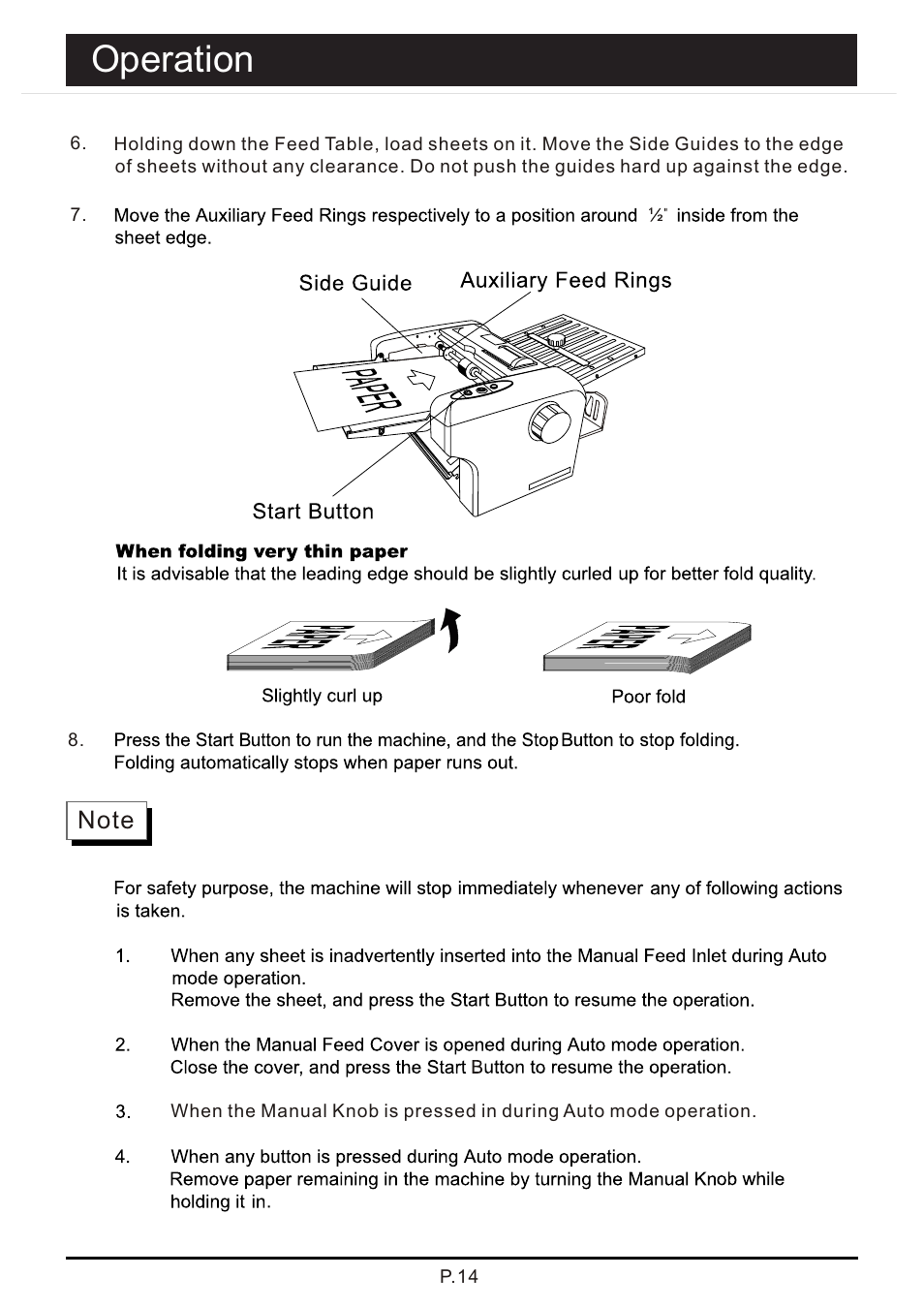 Operation

6. Holding down the Feed Table, load sheets on it. Move the Side Guides to the edge of sheets without any clearance. Do not push the guides hard up against the edge.

7. Move the Auxiliary Feed Rings respectively to a position around ½" inside from the sheet edge.

Side Guide

Auxiliary Feed Rings

PAPER

Start Button

When folding very thin paper
It is advisable that the leading edge should be slightly curled up for better fold quality.

PAPER

PAPER

Slightly curl up

Poor fold

8. Press the Start Button to run the machine, and the Stop Button to stop folding. Folding automatically stops when paper runs out.

Note

For safety purpose, the machine will stop immediately whenever any of following actions is taken.

1. When any sheet is inadvertently inserted into the Manual Feed Inlet during Auto mode operation.
Remove the sheet, and press the Start Button to resume the operation.

2. When the Manual Feed Cover is opened during Auto mode operation.
Close the cover, and press the Start Button to resume the operation.

3. When the Manual Knob is pressed in during Auto mode operation.

4. When any button is pressed during Auto mode operation.
Remove paper remaining in the machine by turning the Manual Knob while holding it in.

P.14